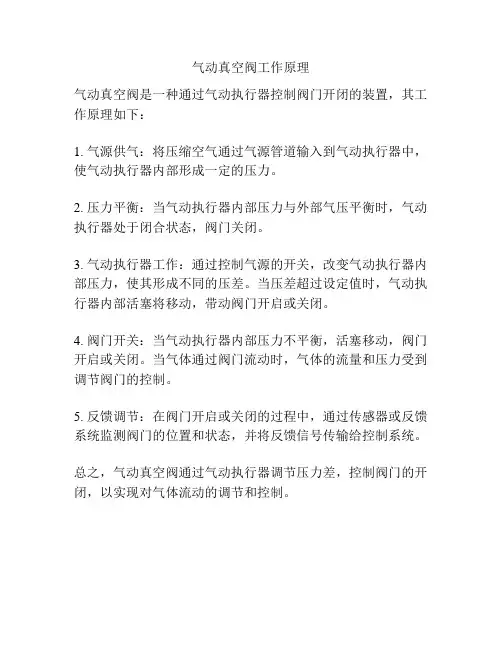 气动真空阀工作原理

气动真空阀是一种通过气动执行器控制阀门开闭的装置，其工作原理如下：

1. 气源供气：将压缩空气通过气源管道输入到气动执行器中，使气动执行器内部形成一定的压力。

2. 压力平衡：当气动执行器内部压力与外部气压平衡时，气动执行器处于闭合状态，阀门关闭。

3. 气动执行器工作：通过控制气源的开关，改变气动执行器内部压力，使其形成不同的压差。当压差超过设定值时，气动执行器内部活塞将移动，带动阀门开启或关闭。

4. 阀门开关：当气动执行器内部压力不平衡，活塞移动，阀门开启或关闭。当气体通过阀门流动时，气体的流量和压力受到调节阀门的控制。

5. 反馈调节：在阀门开启或关闭的过程中，通过传感器或反馈系统监测阀门的位置和状态，并将反馈信号传输给控制系统。

总之，气动真空阀通过气动执行器调节压力差，控制阀门的开闭，以实现对气体流动的调节和控制。